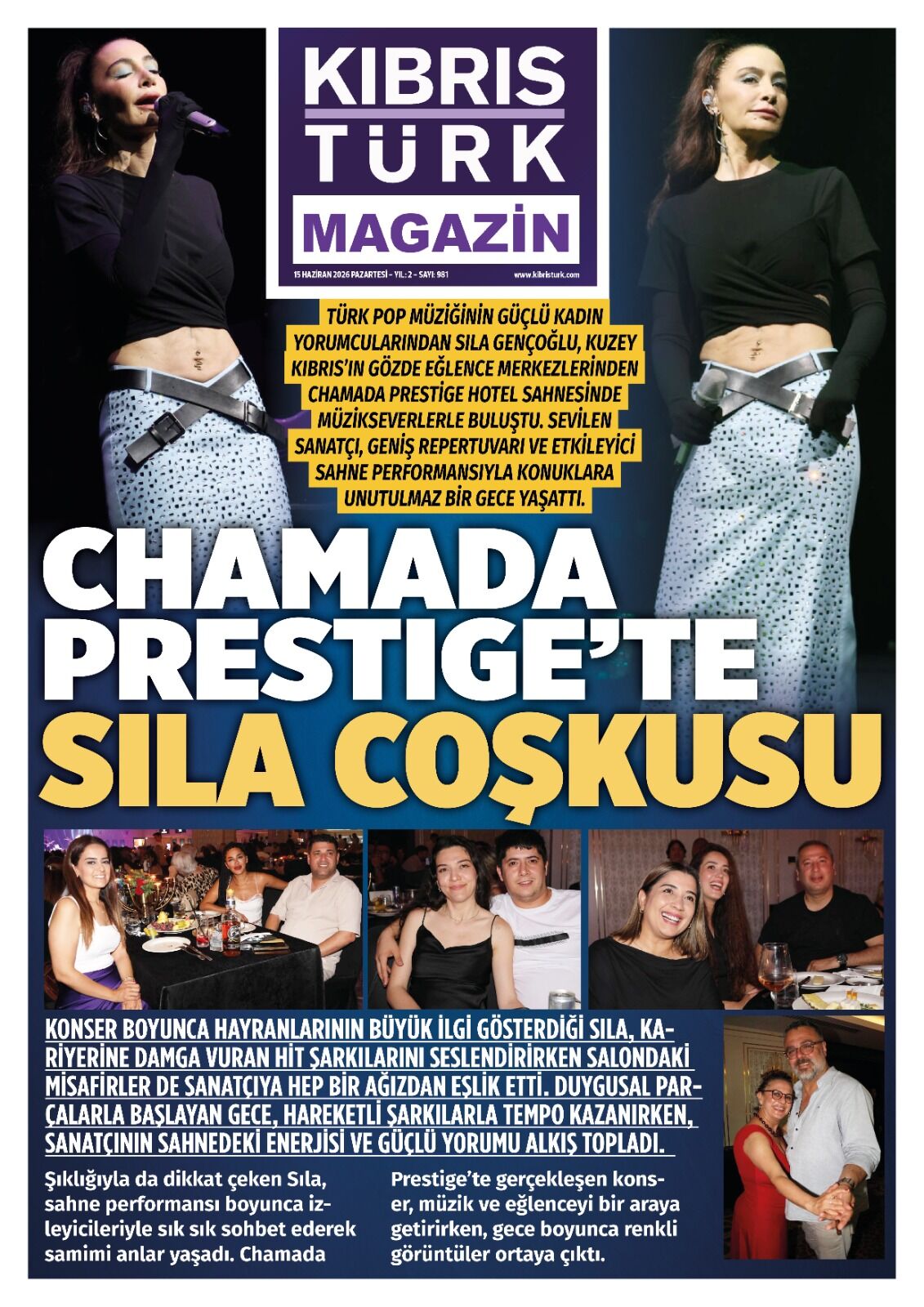 KIBRIS
TÜRK
MAGAZİN

15 HAZİRAN 2026 PAZARTESİ - YIL: 2 - SAYI: 981

www.kibristurk.com

TÜRK POP MÜZİĞİNİN GÜÇLÜ KADIN YORUMCULARINDAN SILA GENÇOĞLU, KUZEY KIBRIS'IN GÖZDE EĞLENCE MERKEZLERİNDEN CHAMADA PRESTİGE HOTEL SAHNESİNDE MÜZİKSEVERLERLE BULUŞTU. SEVİLEN SANATÇI, GENİŞ REPERTUVARI VE ETKİLEYİCİ SAHNE PERFORMANSIYLA KONUKLARA UNUTULMAZ BİR GECE YAŞATTI.

CHAMADA
PRESTIGE'TE
SILA COŞKUSU

KONSER BOYUNCA HAYRANLARININ BÜYÜK İLGİ GÖSTERDİĞİ SILA, KARİYERİNE DAMGA VURAN HİT ŞARKILARINI SESLENDİRİRKEN SALONDAKİ MİSAFİRLER DE SANATÇIYA HEP BİR AĞIZDAN EŞLİK ETTİ. DUYGUSAL PARÇALARLA BAŞLAYAN GECE, HAREKETLİ ŞARKILARLA TEMPO KAZANIRKEN, SANATÇININ SAHNEDEKİ ENERJİSİ VE GÜÇLÜ YORUMU ALKIŞ TOPLADI.

Şıklığıyla da dikkat çeken Sıla, sahne performansı boyunca izleyicileriyle sık sık sohbet ederek samimi anlar yaşadı. Chamada

Prestige'te gerçekleşen konser, müzik ve eğlenceyi bir araya getirirken, gece boyunca renkli görüntüler ortaya çıktı.